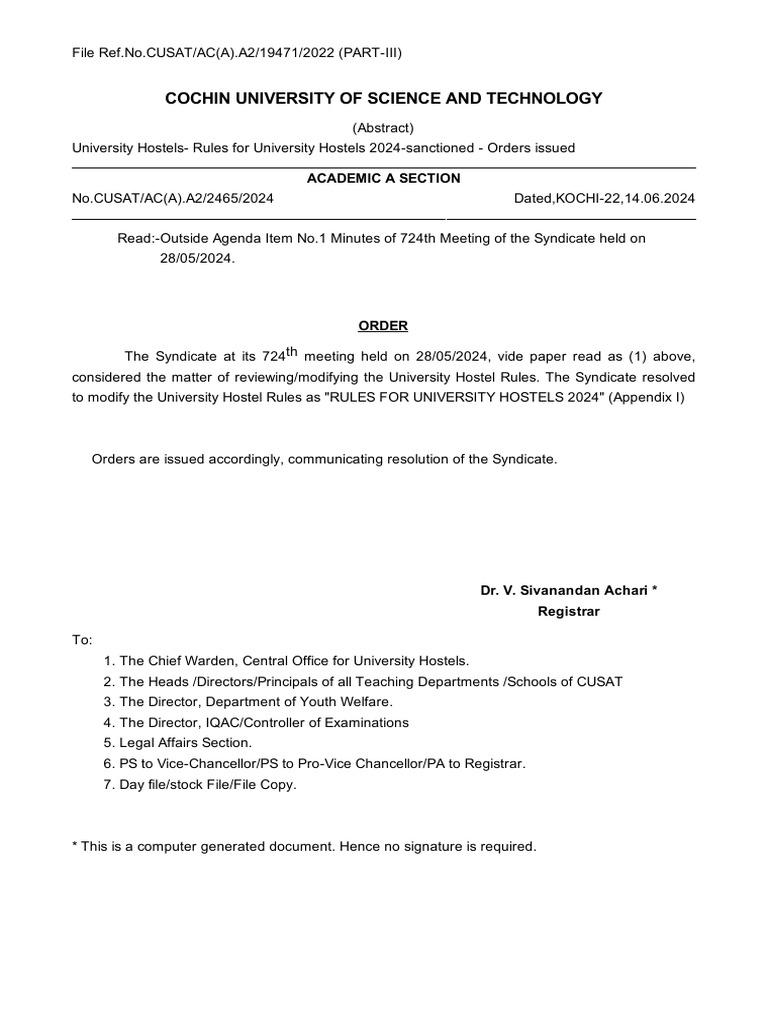 File Ref.No.CUSAT/AC(A).A2/19471/2022 (PART-III)

COCHIN UNIVERSITY OF SCIENCE AND TECHNOLOGY

(Abstract)

University Hostels- Rules for University Hostels 2024-sanctioned - Orders issued

ACADEMIC A SECTION

No.CUSAT/AC(A).A2/2465/2024 Dated,KOCHI-22,14.06.2024

Read:-Outside Agenda Item No.1 Minutes of 724th Meeting of the Syndicate held on 28/05/2024.

ORDER

The Syndicate at its 724$^{th}$ meeting held on 28/05/2024, vide paper read as (1) above, considered the matter of reviewing/modifying the University Hostel Rules. The Syndicate resolved to modify the University Hostel Rules as "RULES FOR UNIVERSITY HOSTELS 2024" (Appendix I)

Orders are issued accordingly, communicating resolution of the Syndicate.

Dr. V. Sivanandan Achari *
Registrar

To:
1. The Chief Warden, Central Office for University Hostels.
2. The Heads /Directors/Principals of all Teaching Departments /Schools of CUSAT
3. The Director, Department of Youth Welfare.
4. The Director, IQAC/Controller of Examinations
5. Legal Affairs Section.
6. PS to Vice-Chancellor/PS to Pro-Vice Chancellor/PA to Registrar.
7. Day file/stock File/File Copy.

* This is a computer generated document. Hence no signature is required.